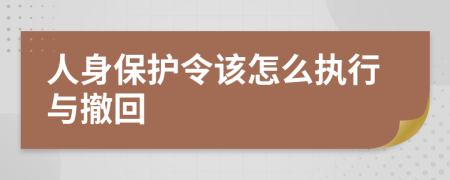 人身保护令该怎么执行与撤回